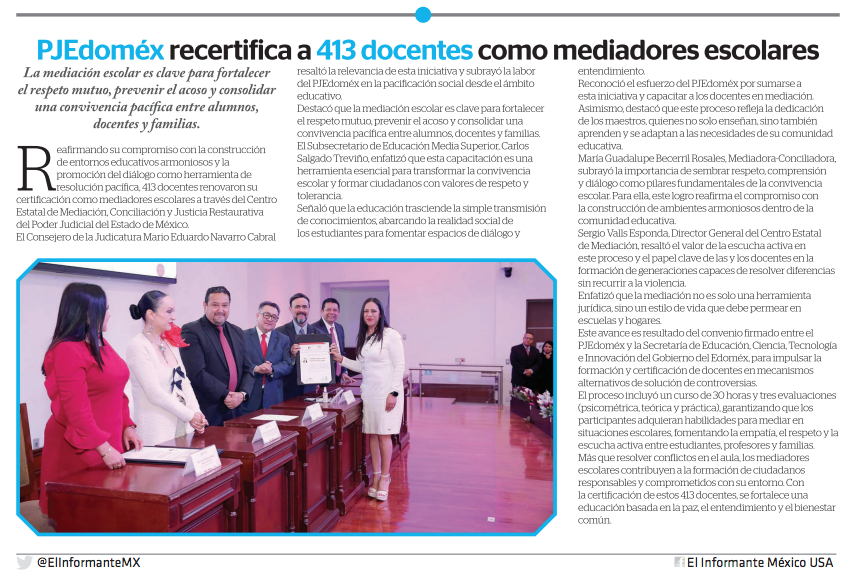 PJEdoméx recertifica a 413 docentes como mediadores escolares

La mediación escolar es clave para fortalecer el respeto mutuo, prevenir el acoso y consolidar una convivencia pacífica entre alumnos, docentes y familias.

Reafirmando su compromiso con la construcción de entornos educativos armoniosos y la promoción del diálogo como herramienta de resolución pacífica, 413 docentes renovaron su certificación como mediadores escolares a través del Centro Estatal de Mediación, Conciliación y Justicia Restaurativa del Poder Judicial del Estado de México.
El Consejero de la Judicatura Mario Eduardo Navarro Cabral resaltó la relevancia de esta iniciativa y subrayó la labor del PJEdoméx en la pacificación social desde el ámbito educativo.
Destacó que la mediación escolar es clave para fortalecer el respeto mutuo, prevenir el acoso y consolidar una convivencia pacífica entre alumnos, docentes y familias.
El Subsecretario de Educación Media Superior, Carlos Salgado Treviño, enfatizó que esta capacitación es una herramienta esencial para transformar la convivencia escolar y formar ciudadanos con valores de respeto y tolerancia.
Señaló que la educación trasciende la simple transmisión de conocimientos, abarcando la realidad social de los estudiantes para fomentar espacios de diálogo y entendimiento.
Reconoció el esfuerzo del PJEdoméx por sumarse a esta iniciativa y capacitar a los docentes en mediación.
Asimismo, destacó que este proceso refleja la dedicación de los maestros, quienes no solo enseñan, sino también aprenden y se adaptan a las necesidades de su comunidad educativa.
María Guadalupe Becerril Rosales, Mediadora-Conciliadora, subrayó la importancia de sembrar respeto, comprensión y diálogo como pilares fundamentales de la convivencia escolar. Para ella, este logro reafirma el compromiso con la construcción de ambientes armoniosos dentro de la comunidad educativa.
Sergio Valls Esponda, Director General del Centro Estatal de Mediación, resaltó el valor de la escucha activa en este proceso y el papel clave de las y los docentes en la formación de generaciones capaces de resolver diferencias sin recurrir a la violencia.
Enfatizó que la mediación no es solo una herramienta jurídica, sino un estilo de vida que debe permear en escuelas y hogares.
Este avance es resultado del convenio firmado entre el PJEdoméx y la Secretaría de Educación, Ciencia, Tecnología e Innovación del Gobierno del Edoméx, para impulsar la formación y certificación de docentes en mecanismos alternativos de solución de controversias.
El proceso incluyó un curso de 30 horas y tres evaluaciones (psicométrica, teórica y práctica), garantizando que los participantes adquieran habilidades para mediar en situaciones escolares, fomentando la empatía, el respeto y la escucha activa entre estudiantes, profesores y familias.
Más que resolver conflictos en el aula, los mediadores escolares contribuyen a la formación de ciudadanos responsables y comprometidos con su entorno. Con la certificación de estos 413 docentes, se fortalece una educación basada en la paz, el entendimiento y el bienestar común.

@ElInformanteMX
El Informante México USA